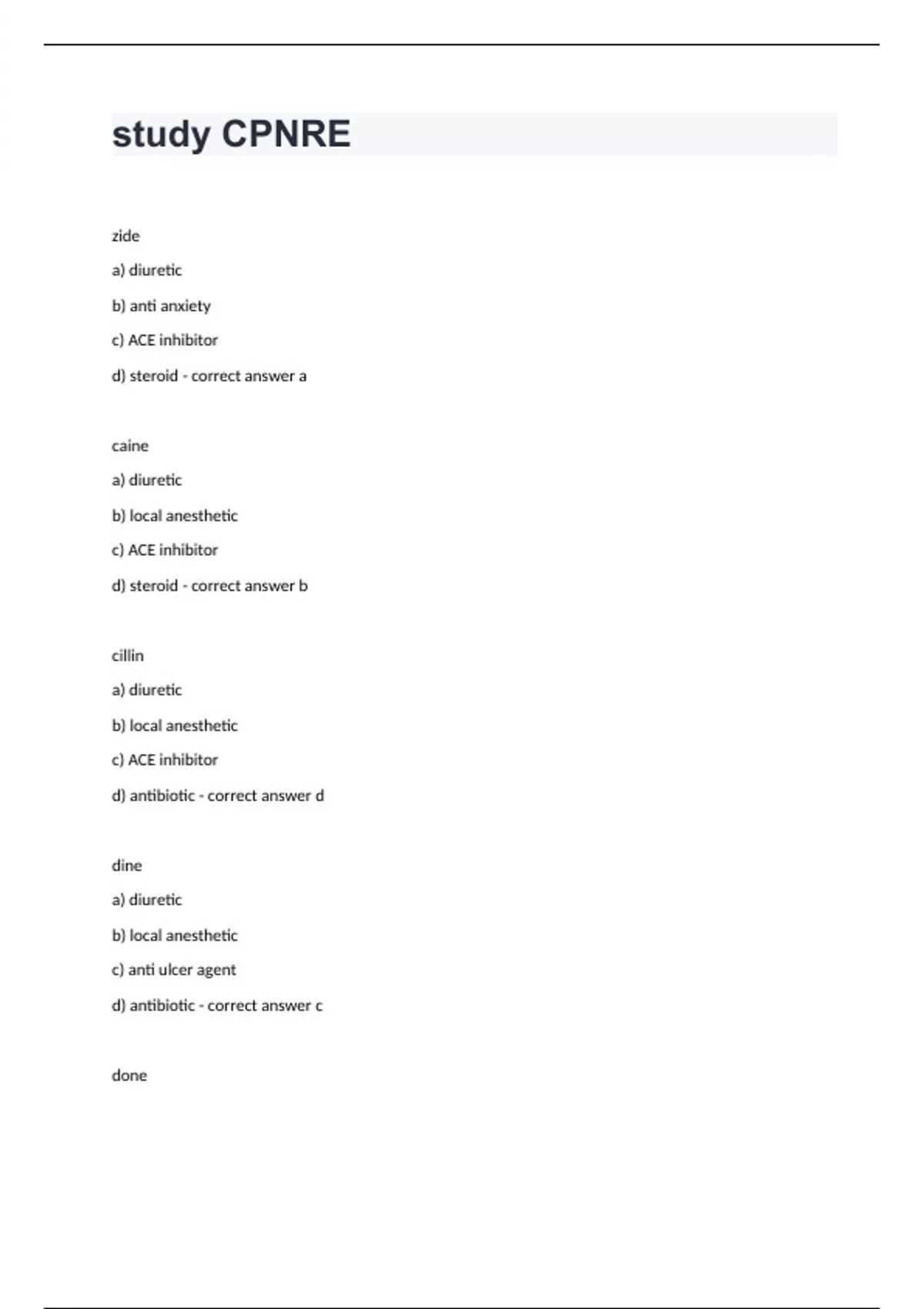 study CPNRE

zide

a) diuretic

b) anti anxiety

c) ACE inhibitor

d) steroid - correct answer a

caine

a) diuretic

b) local anesthetic

c) ACE inhibitor

d) steroid - correct answer b

cillin

a) diuretic

b) local anesthetic

c) ACE inhibitor

d) antibiotic - correct answer d

dine

a) diuretic

b) local anesthetic

c) anti ulcer agent

d) antibiotic - correct answer c

done